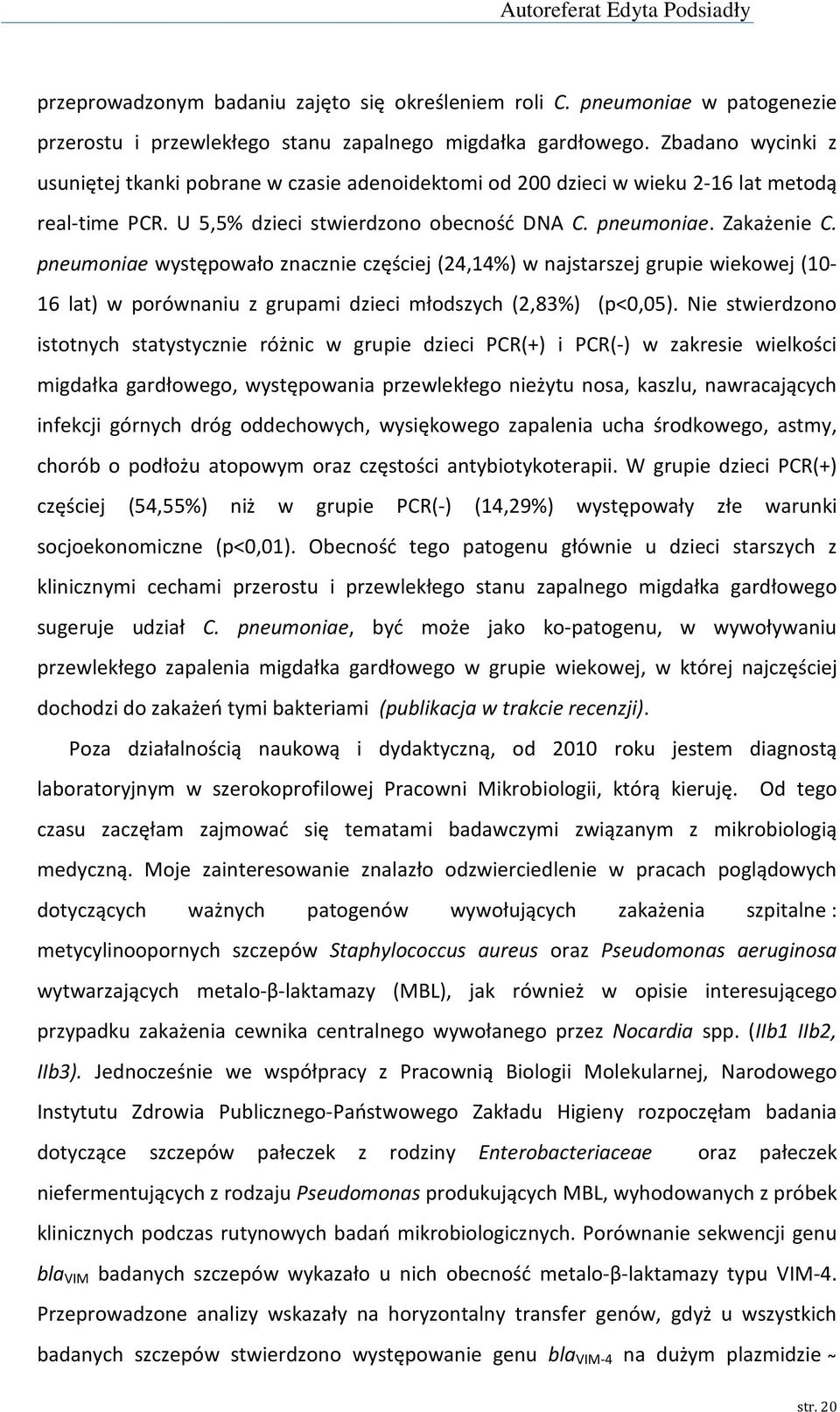 Autoreferat Edyta Podsiadły

przeprowadzonym badaniu zajęto się określeniem roli C. pneumoniae w patogenezie przerostu i przewlekłego stanu zapalnego migdałka gardłowego. Zbadano wycinki z usuniętej tkanki pobrane w czasie adenoidektomi od 200 dzieci w wieku 2-16 lat metodą real-time PCR. U 5,5% dzieci stwierdzono obecność DNA C. pneumoniae. Zakażenie C. pneumoniae występowało znacznie częściej (24,14%) w najstarszej grupie wiekowej (10-16 lat) w porównaniu z grupami dzieci młodszych (2,83%) (p<0,05). Nie stwierdzono istotnych statystycznie różnic w grupie dzieci PCR(+) i PCR(-) w zakresie wielkości migdałka gardłowego, występowania przewlekłego nieżytu nosa, kaszlu, nawracających infekcji górnych dróg oddechowych, wysiękowego zapalenia ucha środkowego, astmy, chorób o podłożu atopowym oraz częstości antybiotykoterapii. W grupie dzieci PCR(+) częściej (54,55%) niż w grupie PCR(-) (14,29%) występowały złe warunki socjoekonomiczne (p<0,01). Obecność tego patogenu głównie u dzieci starszych z klinicznymi cechami przerostu i przewlekłego stanu zapalnego migdałka gardłowego sugeruje udział C. pneumoniae, być może jako ko-patogenu, w wywoływaniu przewlekłego zapalenia migdałka gardłowego w grupie wiekowej, w której najczęściej dochodzi do zakażeń tymi bakteriami (publikacja w trakcie recenzji).

Poza działalnością naukową i dydaktyczną, od 2010 roku jestem diagnostą laboratoryjnym w szerokoprofilowej Pracowni Mikrobiologii, którą kieruję. Od tego czasu zaczęłam zajmować się tematami badawczymi związanym z mikrobiologią medyczną. Moje zainteresowanie znalazło odzwierciedlenie w pracach poglądowych dotyczących ważnych patogenów wywołujących zakażenia szpitalne : metycylinoopornych szczepów Staphylococcus aureus oraz Pseudomonas aeruginosa wytwarzających metalo-β-laktamazy (MBL), jak również w opisie interesującego przypadku zakażenia cewnika centralnego wywołanego przez Nocardia spp. (IIb1 IIb2, IIb3). Jednocześnie we współpracy z Pracownią Biologii Molekularnej, Narodowego Instytutu Zdrowia Publicznego-Państwowego Zakładu Higieny rozpoczęłam badania dotyczące szczepów pałeczek z rodziny Enterobacteriaceae oraz pałeczek niefermentujących z rodzaju Pseudomonas produkujących MBL, wyhodowanych z próbek klinicznych podczas rutynowych badań mikrobiologicznych. Porównanie sekwencji genu $bla_{VIM}$ badanych szczepów wykazało u nich obecność metalo-β-laktamazy typu VIM-4. Przeprowadzone analizy wskazały na horyzontalny transfer genów, gdyż u wszystkich badanych szczepów stwierdzono występowanie genu $bla_{VIM-4}$ na dużym plazmidzie ~

str. 20